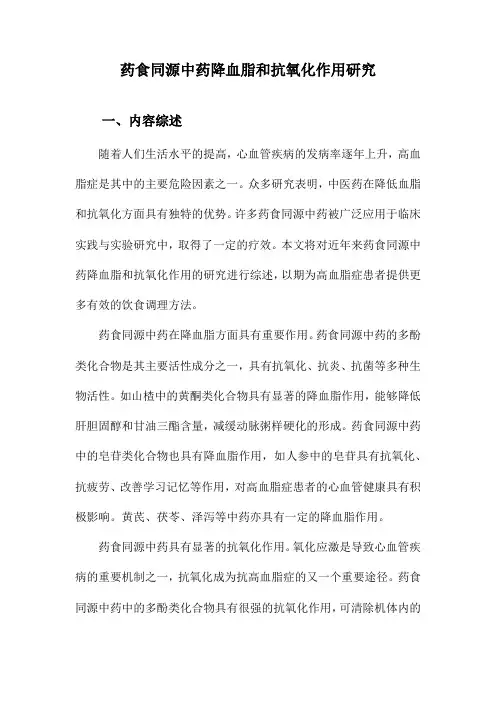 药食同源中药降血脂和抗氧化作用研究

一、内容综述

随着人们生活水平的提高，心血管疾病的发病率逐年上升，高血脂症是其中的主要危险因素之一。众多研究表明，中医药在降低血脂和抗氧化方面具有独特的优势。许多药食同源中药被广泛应用于临床实践与实验研究中，取得了一定的疗效。本文将对近年来药食同源中药降血脂和抗氧化作用的研究进行综述，以期为高血脂症患者提供更多有效的饮食调理方法。

药食同源中药在降血脂方面具有重要作用。药食同源中药的多酚类化合物是其主要活性成分之一，具有抗氧化、抗炎、抗菌等多种生物活性。如山楂中的黄酮类化合物具有显著的降血脂作用，能够降低肝胆固醇和甘油三酯含量，减缓动脉粥样硬化的形成。药食同源中药中的皂苷类化合物也具有降血脂作用，如人参中的皂苷具有抗氧化、抗疲劳、改善学习记忆等作用，对高血脂症患者的心血管健康具有积极影响。黄芪、茯苓、泽泻等中药亦具有一定的降血脂作用。

药食同源中药具有显著的抗氧化作用。氧化应激是导致心血管疾病的重要机制之一，抗氧化成为抗高血脂症的又一个重要途径。药食同源中药中的多酚类化合物具有很强的抗氧化作用，可清除机体内的